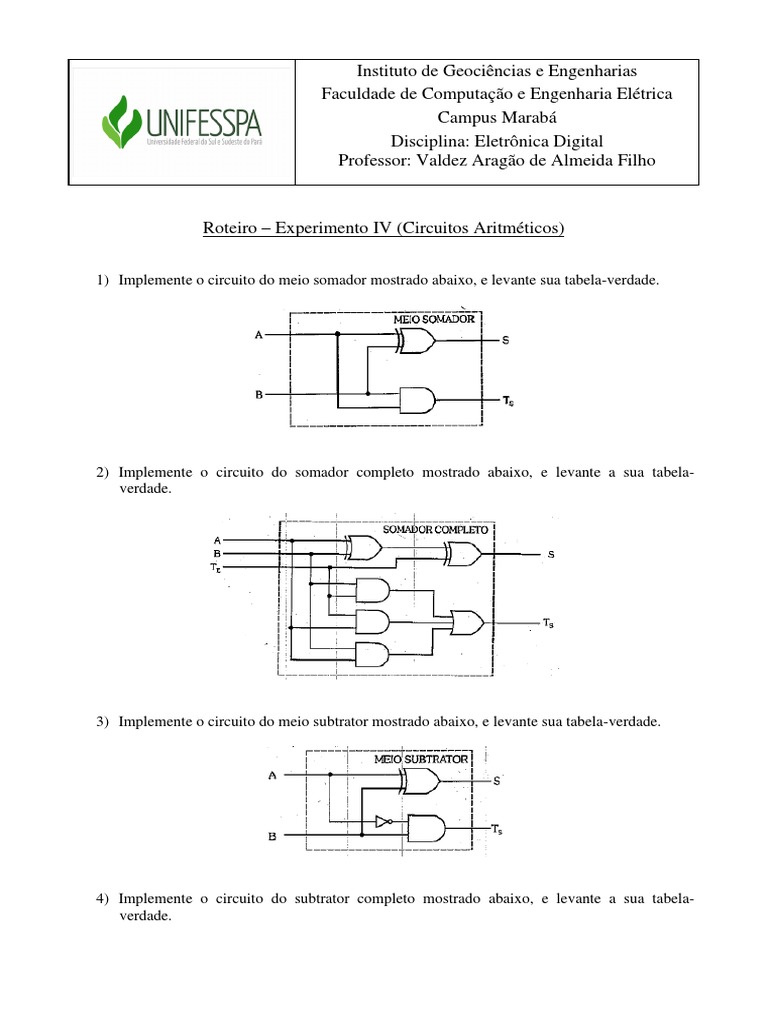 UNIFESSPA
Universidade Federal do Sul e Sudeste do Pará

Instituto de Geociências e Engenharias
Faculdade de Computação e Engenharia Elétrica
Campus Marabá
Disciplina: Eletrônica Digital
Professor: Valdez Aragão de Almeida Filho

Roteiro – Experimento IV (Circuitos Aritméticos)

1) Implemente o circuito do meio somador mostrado abaixo, e levante sua tabela-verdade.

MEIO SOMADOR
A
B
S
$T_S$

2) Implemente o circuito do somador completo mostrado abaixo, e levante a sua tabela-verdade.

SOMADOR COMPLETO
A
B
$T_E$
S
$T_S$

3) Implemente o circuito do meio subtrator mostrado abaixo, e levante sua tabela-verdade.

MEIO SUBTRATOR
A
B
S
$T_S$

4) Implemente o circuito do subtrator completo mostrado abaixo, e levante a sua tabela-verdade.